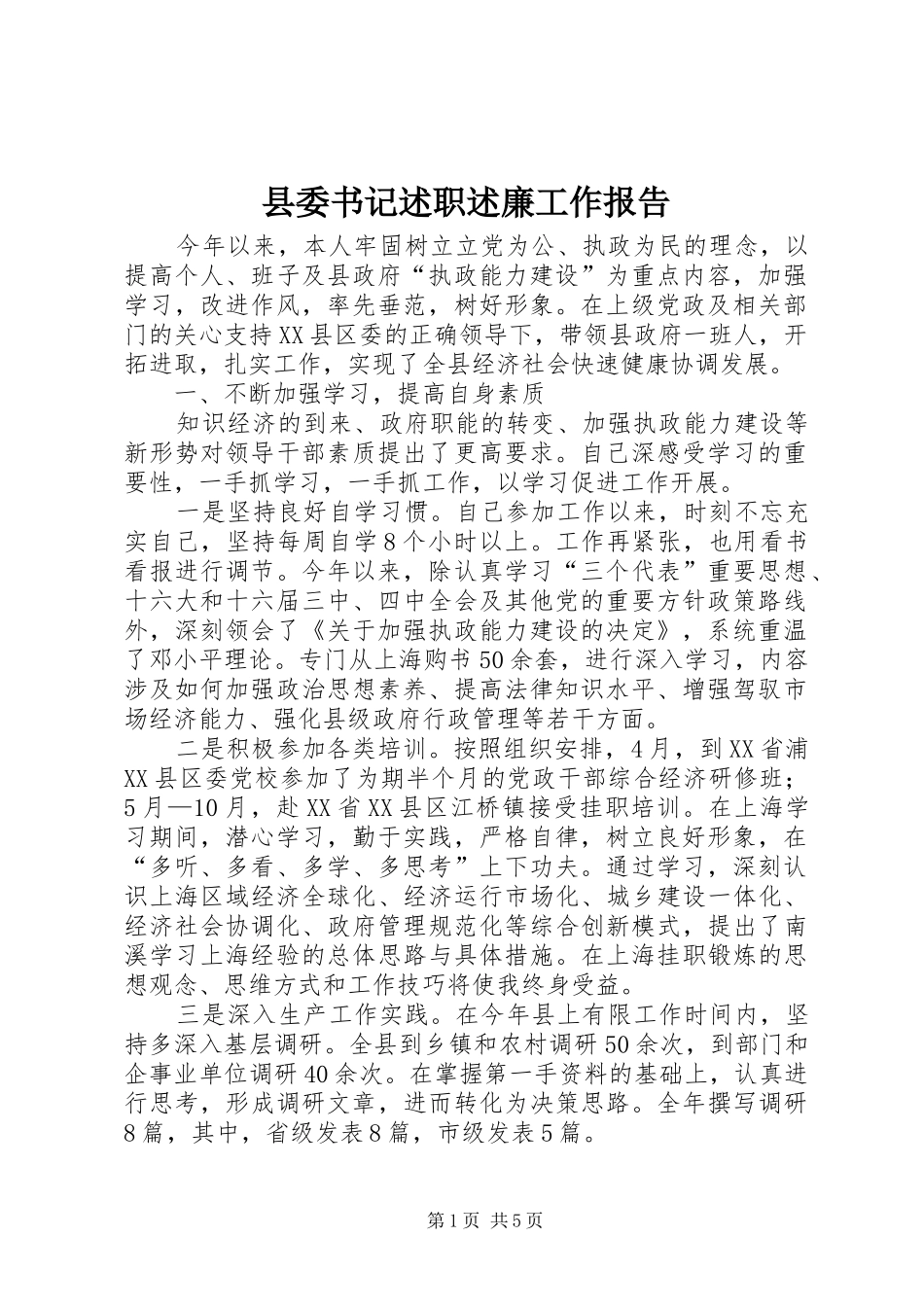 县委书记述职述廉工作报告

今年以来，本人牢固树立立党为公、执政为民的理念，以提高个人、班子及县政府“执政能力建设”为重点内容，加强学习，改进作风，率先垂范，树好形象。在上级党政及相关部门的关心支持XX县区委的正确领导下，带领县政府一班人，开拓进取，扎实工作，实现了全县经济社会快速健康协调发展。

一、不断加强学习，提高自身素质

知识经济的到来、政府职能的转变、加强执政能力建设等新形势对领导干部素质提出了更高要求。自己深感受学习的重要性，一手抓学习，一手抓工作，以学习促进工作开展。

一是坚持良好自学习惯。自己参加工作以来，时刻不忘充实自己，坚持每周自学8个小时以上。工作再紧张，也用看书看报进行调节。今年以来，除认真学习“三个代表”重要思想、十六大和十六届三中、四中全会及其他党的重要方针政策路线外，深刻领会了《关于加强执政能力建设的决定》，系统重温了邓小平理论。专门从上海购书50余套，进行深入学习，内容涉及如何加强政治思想素养、提高法律知识水平、增强驾驭市场经济能力、强化县级政府行政管理等若干方面。

二是积极参加各类培训。按照组织安排，4月，到XX省浦XX县区委党校参加了为期半个月的党政干部综合经济研修班；5月—10月，赴XX省XX县区江桥镇接受挂职培训。在上海学习期间，潜心学习，勤于实践，严格自律，树立良好形象，在“多听、多看、多学、多思考”上下功夫。通过学习，深刻认识上海区域经济全球化、经济运行市场化、城乡建设一体化、经济社会协调化、政府管理规范化等综合创新模式，提出了南溪学习上海经验的总体思路与具体措施。在上海挂职锻炼的思想观念、思维方式和工作技巧将使我终身受益。

三是深入生产工作实践。在今年县上有限工作时间内，坚持多深入基层调研。全县到乡镇和农村调研50余次，到部门和企事业单位调研40余次。在掌握第一手资料的基础上，认真进行思考，形成调研文章，进而转化为决策思路。全年撰写调研8篇，其中，省级发表8篇，市级发表5篇。

第1页 共5页